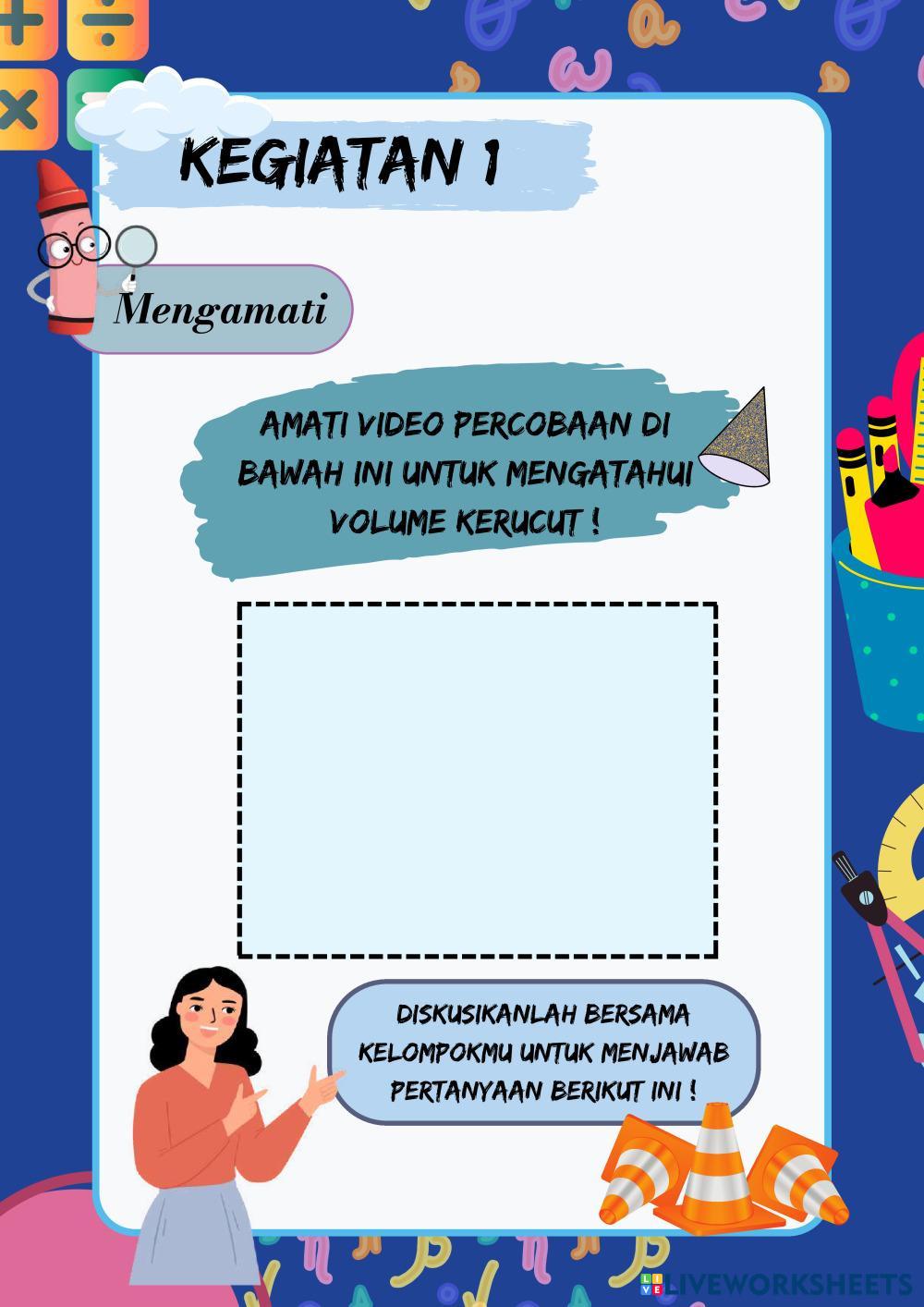 KEGIATAN 1

Mengamati

AMATI VIDEO PERCOBAAN DI BAWAH INI UNTUK MENGATAHUI VOLUME KERUCUT !

DISKUSIKANLAH BERSAMA KELOMPOKMU UNTUK MENJAWAB PERTANYAAN BERIKUT INI !

LIVEWORKSHEETS